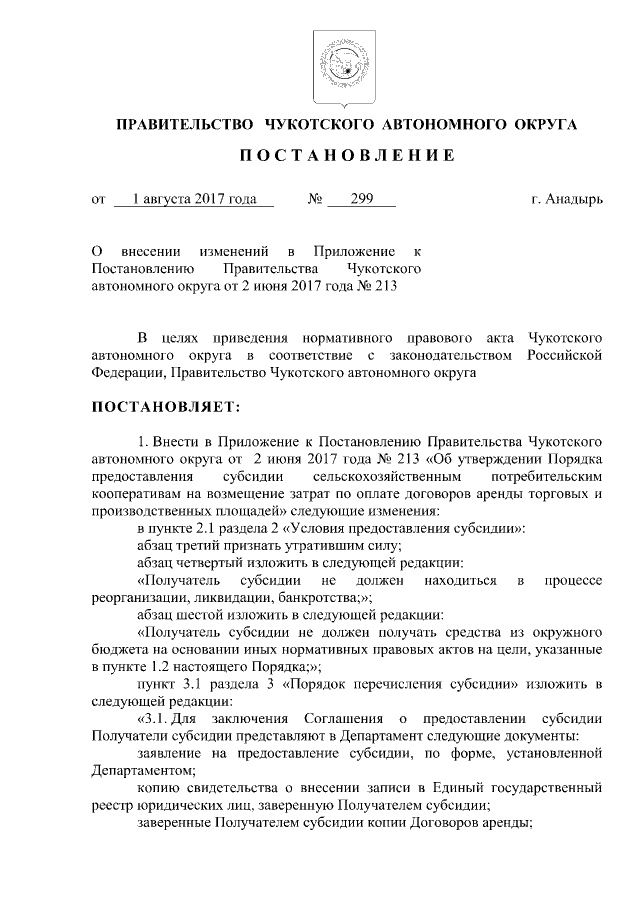 ПРАВИТЕЛЬСТВО ЧУКОТСКОГО АВТОНОМНОГО ОКРУГА

ПОСТАНОВЛЕНИЕ

от 1 августа 2017 года № 299 г. Анадырь

О внесении изменений в Приложение к Постановлению Правительства Чукотского автономного округа от 2 июня 2017 года № 213

В целях приведения нормативного правового акта Чукотского автономного округа в соответствие с законодательством Российской Федерации, Правительство Чукотского автономного округа

ПОСТАНОВЛЯЕТ:

1. Внести в Приложение к Постановлению Правительства Чукотского автономного округа от 2 июня 2017 года № 213 «Об утверждении Порядка предоставления субсидии сельскохозяйственным потребительским кооперативам на возмещение затрат по оплате договоров аренды торговых и производственных площадей» следующие изменения:

в пункте 2.1 раздела 2 «Условия предоставления субсидии»:

абзац третий признать утратившим силу;

абзац четвертый изложить в следующей редакции:

«Получатель субсидии не должен находиться в процессе реорганизации, ликвидации, банкротства;»;

абзац шестой изложить в следующей редакции:

«Получатель субсидии не должен получать средства из окружного бюджета на основании иных нормативных правовых актов на цели, указанные в пункте 1.2 настоящего Порядка;»;

пункт 3.1 раздела 3 «Порядок перечисления субсидии» изложить в следующей редакции:

«3.1. Для заключения Соглашения о предоставлении субсидии Получатели субсидии представляют в Департамент следующие документы:

заявление на предоставление субсидии, по форме, установленной Департаментом;

копию свидетельства о внесении записи в Единый государственный реестр юридических лиц, заверенную Получателем субсидии;

заверенные Получателем субсидии копии Договоров аренды;